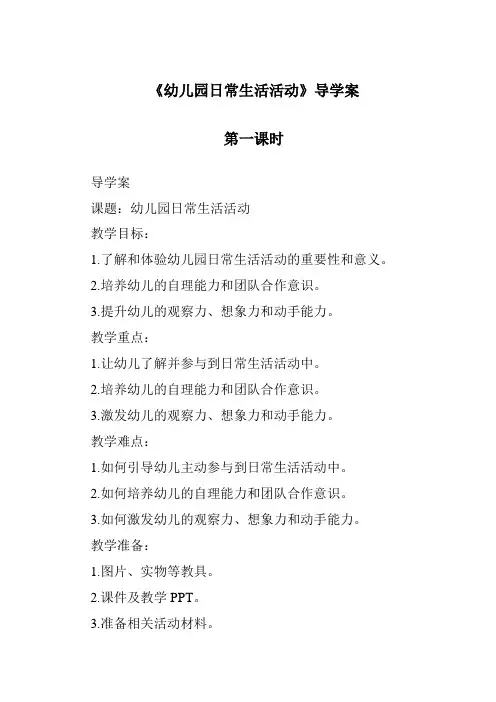 《幼儿园日常生活活动》导学案

第一课时

导学案

课题：幼儿园日常生活活动

教学目标：

1.了解和体验幼儿园日常生活活动的重要性和意义。

2.培养幼儿的自理能力和团队合作意识。

3.提升幼儿的观察力、想象力和动手能力。

教学重点：

1.让幼儿了解并参与到日常生活活动中。

2.培养幼儿的自理能力和团队合作意识。

3.激发幼儿的观察力、想象力和动手能力。

教学难点：

1.如何引导幼儿主动参与到日常生活活动中。

2.如何培养幼儿的自理能力和团队合作意识。

3.如何激发幼儿的观察力、想象力和动手能力。

教学准备：

1.图片、实物等教具。

2.课件及教学 PPT。

3.准备相关活动材料。